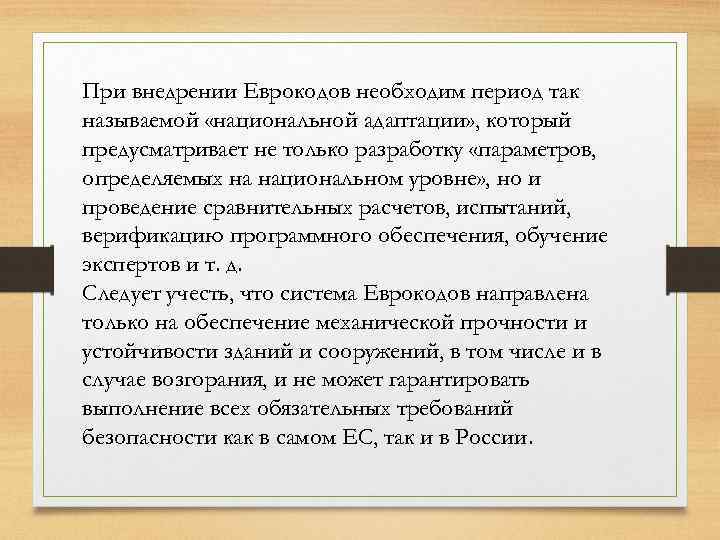 При внедрении Еврокодов необходим период так называемой «национальной адаптации», который предусматривает не только разработку «параметров, определяемых на национальном уровне», но и проведение сравнительных расчетов, испытаний, верификацию программного обеспечения, обучение экспертов и т. д.
Следует учесть, что система Еврокодов направлена только на обеспечение механической прочности и устойчивости зданий и сооружений, в том числе и в случае возгорания, и не может гарантировать выполнение всех обязательных требований безопасности как в самом ЕС, так и в России.